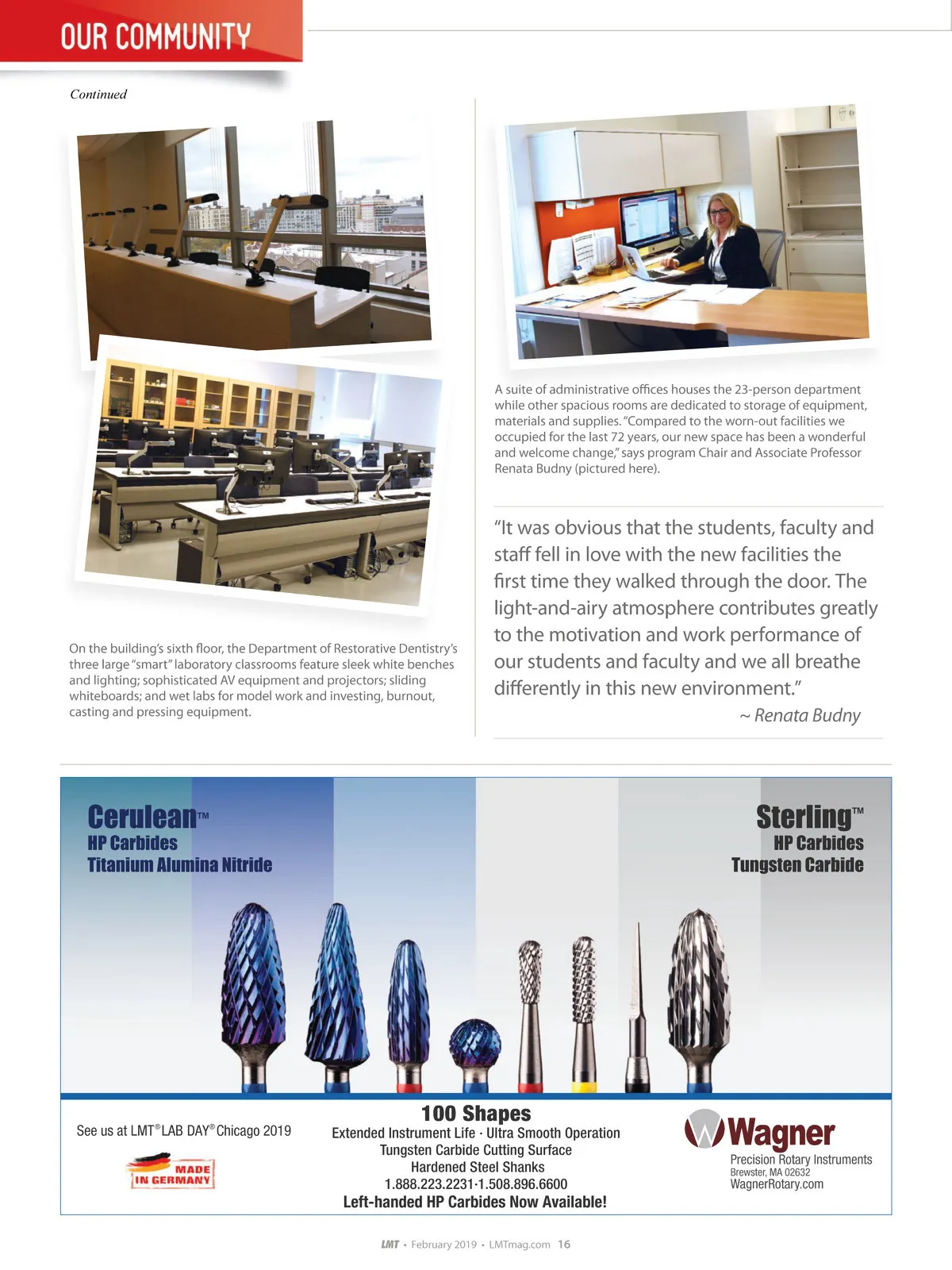 OUR COMMUNITY

Continued

On the building's sixth floor, the Department of Restorative Dentistry's three large "smart" laboratory classrooms feature sleek white benches and lighting; sophisticated AV equipment and projectors; sliding whiteboards; and wet labs for model work and investing, burnout, casting and pressing equipment.

A suite of administrative offices houses the 23-person department while other spacious rooms are dedicated to storage of equipment, materials and supplies. "Compared to the worn-out facilities we occupied for the last 72 years, our new space has been a wonderful and welcome change," says program Chair and Associate Professor Renata Budny (pictured here).

"It was obvious that the students, faculty and staff fell in love with the new facilities the first time they walked through the door. The light-and-airy atmosphere contributes greatly to the motivation and work performance of our students and faculty and we all breathe differently in this new environment."
~ Renata Budny

Cerulean™
HP Carbides
Titanium Alumina Nitride

Sterling™
HP Carbides
Tungsten Carbide

See us at LMT® LAB DAY® Chicago 2019

MADE IN GERMANY

100 Shapes
Extended Instrument Life · Ultra Smooth Operation
Tungsten Carbide Cutting Surface
Hardened Steel Shanks
1.888.223.2231·1.508.896.6600
Left-handed HP Carbides Now Available!

Wagner
Precision Rotary Instruments
Brewster, MA 02632
WagnerRotary.com

LMT • February 2019 • LMTmag.com 16